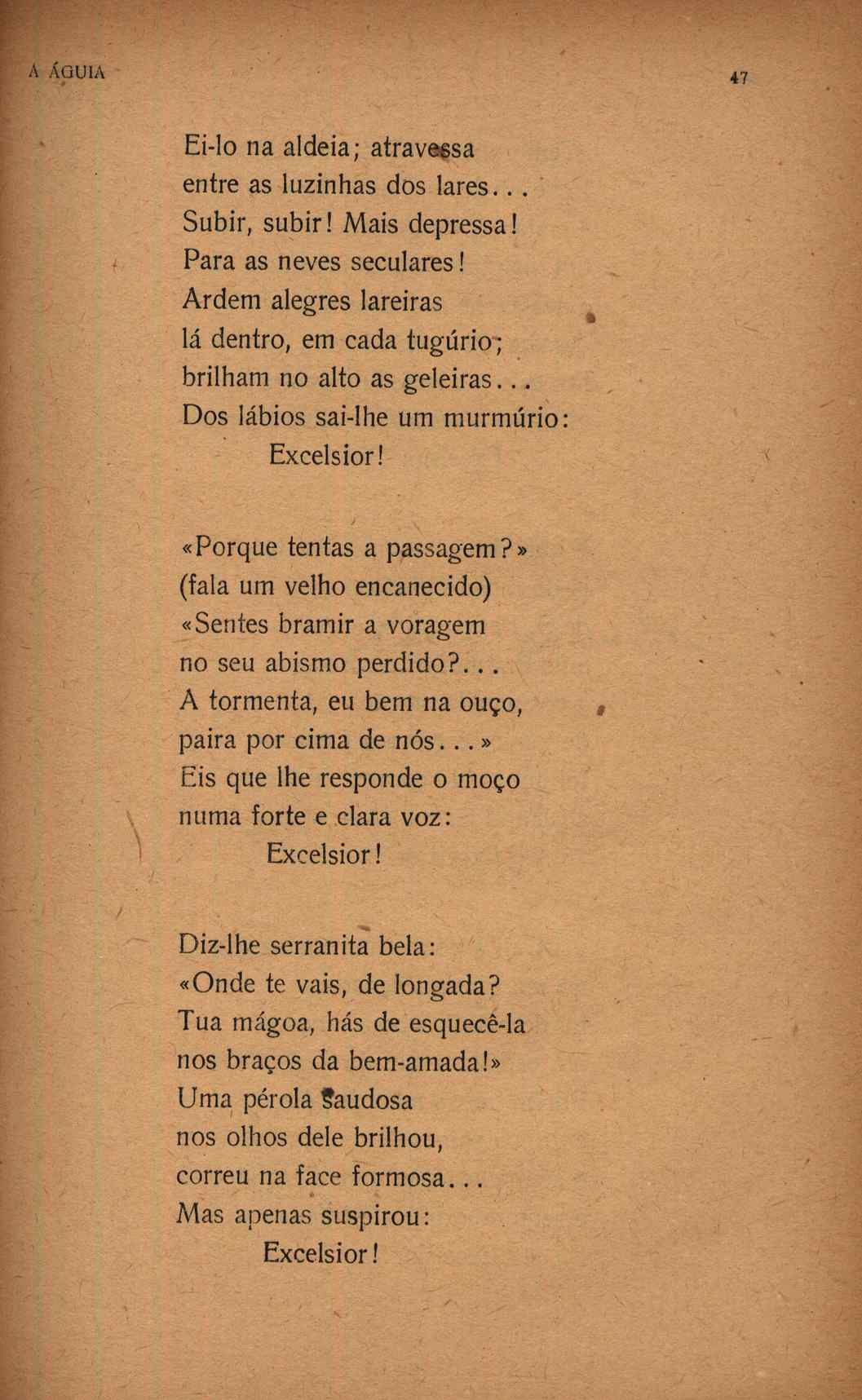 A ÁGUIA 47

Ei-lo na aldeia; atravessa
entre as luzinhas dos lares...
Subir, subir! Mais depressa!
Para as neves seculares!
Ardem alegres lareiras
lá dentro, em cada tugúrio;
brilham no alto as geleiras...
Dos lábios sai-lhe um murmúrio:
Excelsior!

«Porque tentas a passagem?»
(fala um velho encanecido)
«Sentes bramir a voragem
no seu abismo perdido?...
A tormenta, eu bem na ouço,
paira por cima de nós...»
Eis que lhe responde o moço
numa forte e clara voz:
Excelsior!

Diz-lhe serranita bela:
«Onde te vais, de longada?
Tua mágoa, hás de esquecê-la
nos braços da bem-amada!»
Uma pérola saudosa
nos olhos dele brilhou,
correu na face formosa...
Mas apenas suspirou:
Excelsior!